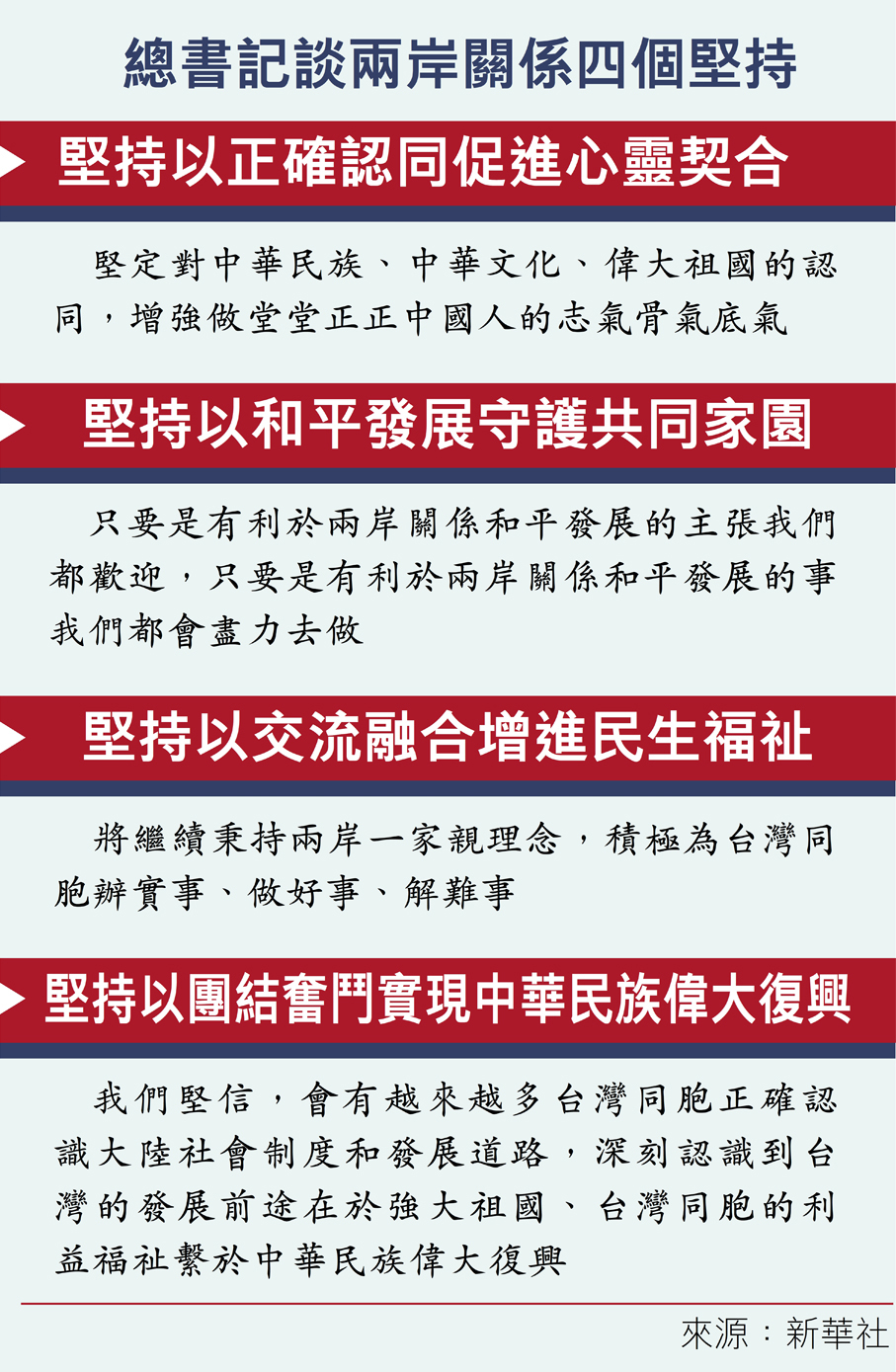 總書記談兩岸關係四個堅持

堅持以正確認同促進心靈契合

堅定對中華民族、中華文化、偉大祖國的認同，增強做堂堂正正中國人的志氣骨氣底氣

堅持以和平發展守護共同家園

只要是有利於兩岸關係和平發展的主張我們都歡迎，只要是有利於兩岸關係和平發展的事我們都會盡力去做

堅持以交流融合增進民生福祉

將繼續秉持兩岸一家親理念，積極為台灣同胞辦實事、做好事、解難事

堅持以團結奮鬥實現中華民族偉大復興

我們堅信，會有越來越多台灣同胞正確認識大陸社會制度和發展道路，深刻認識到台灣的發展前途在於強大祖國、台灣同胞的利益福祉繫於中華民族偉大復興

來源：新華社